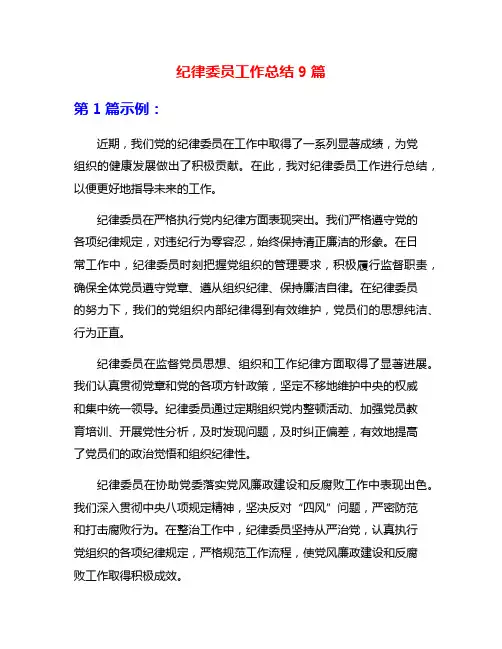 纪律委员工作总结 9 篇

第 1 篇示例：

近期，我们党的纪律委员在工作中取得了一系列显著成绩，为党组织的健康发展做出了积极贡献。在此，我对纪律委员工作进行总结，以便更好地指导未来的工作。

纪律委员在严格执行党内纪律方面表现突出。我们严格遵守党的各项纪律规定，对违纪行为零容忍，始终保持清正廉洁的形象。在日常工作中，纪律委员时刻把握党组织的管理要求，积极履行监督职责，确保全体党员遵守党章、遵从组织纪律、保持廉洁自律。在纪律委员的努力下，我们的党组织内部纪律得到有效维护，党员们的思想纯洁、行为正直。

纪律委员在监督党员思想、组织和工作纪律方面取得了显著进展。我们认真贯彻党章和党的各项方针政策，坚定不移地维护中央的权威和集中统一领导。纪律委员通过定期组织党内整顿活动、加强党员教育培训、开展党性分析，及时发现问题，及时纠正偏差，有效地提高了党员们的政治觉悟和组织纪律性。

纪律委员在协助党委落实党风廉政建设和反腐败工作中表现出色。我们深入贯彻中央八项规定精神，坚决反对“四风”问题，严密防范和打击腐败行为。在整治工作中，纪律委员坚持从严治党，认真执行党组织的各项纪律规定，严格规范工作流程，使党风廉政建设和反腐败工作取得积极成效。